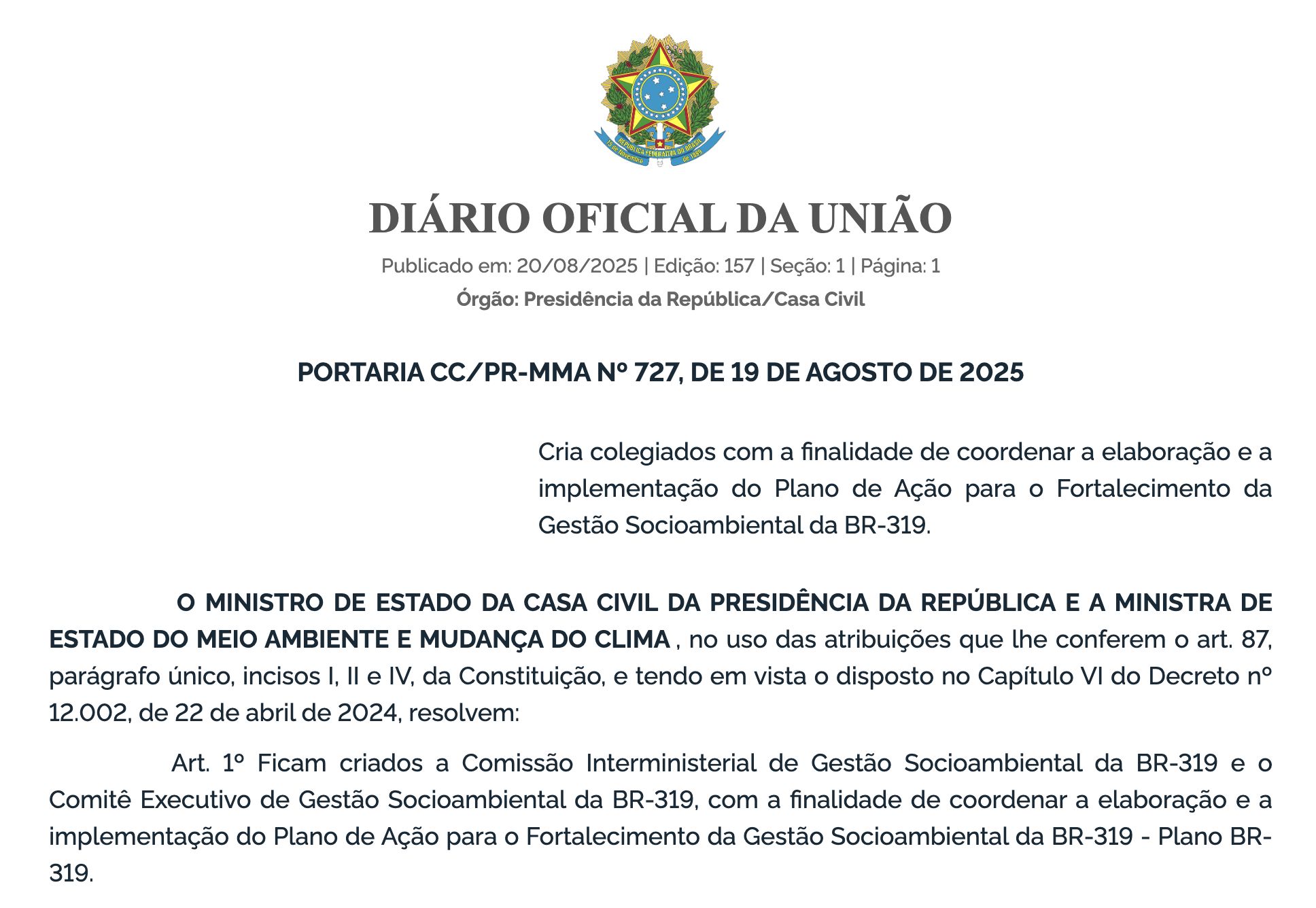 REPÚBLICA FEDERATIVA DO BRASIL
15 de Novembro de 1889

DIÁRIO OFICIAL DA UNIÃO

Publicado em: 20/08/2025 | Edição: 157 | Seção: 1 | Página: 1

Órgão: Presidência da República/Casa Civil

PORTARIA CC/PR-MMA Nº 727, DE 19 DE AGOSTO DE 2025

Cria colegiados com a finalidade de coordenar a elaboração e a implementação do Plano de Ação para o Fortalecimento da Gestão Socioambiental da BR-319.

O MINISTRO DE ESTADO DA CASA CIVIL DA PRESIDÊNCIA DA REPÚBLICA E A MINISTRA DE ESTADO DO MEIO AMBIENTE E MUDANÇA DO CLIMA , no uso das atribuições que lhe conferem o art. 87, parágrafo único, incisos I, II e IV, da Constituição, e tendo em vista o disposto no Capítulo VI do Decreto nº 12.002, de 22 de abril de 2024, resolvem:

Art. 1º Ficam criados a Comissão Interministerial de Gestão Socioambiental da BR-319 e o Comitê Executivo de Gestão Socioambiental da BR-319, com a finalidade de coordenar a elaboração e a implementação do Plano de Ação para o Fortalecimento da Gestão Socioambiental da BR-319 - Plano BR-319.